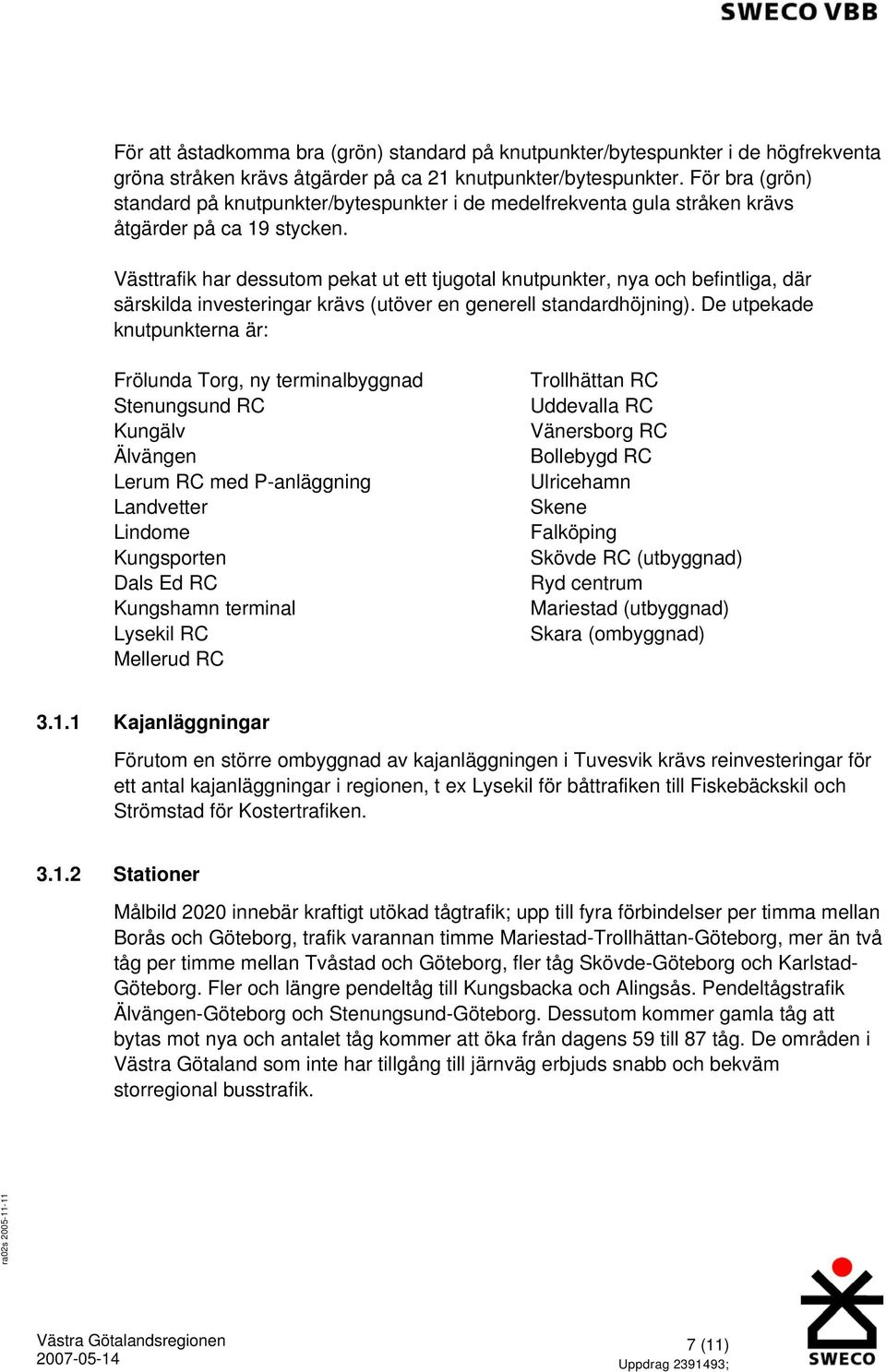 SWECO VBB

För att åstadkomma bra (grön) standard på knutpunkter/bytespunkter i de högfrekventa gröna stråken krävs åtgärder på ca 21 knutpunkter/bytespunkter. För bra (grön) standard på knutpunkter/bytespunkter i de medelfrekventa gula stråken krävs åtgärder på ca 19 stycken.

Västtrafik har dessutom pekat ut ett tjugotal knutpunkter, nya och befintliga, där särskilda investeringar krävs (utöver en generell standardhöjning). De utpekade knutpunkterna är:

Frölunda Torg, ny terminalbyggnad
Stenungsund RC
Kungälv
Älvängen
Lerum RC med P-anläggning
Landvetter
Lindome
Kungsporten
Dals Ed RC
Kungshamn terminal
Lysekil RC
Mellerud RC

Trollhättan RC
Uddevalla RC
Vänersborg RC
Bollebygd RC
Ulricehamn
Skene
Falköping
Skövde RC (utbyggnad)
Ryd centrum
Mariestad (utbyggnad)
Skara (ombyggnad)

3.1.1 Kajanläggningar

Förutom en större ombyggnad av kajanläggningen i Tuvesvik krävs reinvesteringar för ett antal kajanläggningar i regionen, t ex Lysekil för båttrafiken till Fiskebäckskil och Strömstad för Kostertrafiken.

3.1.2 Stationer

Målbild 2020 innebär kraftigt utökad tågtrafik; upp till fyra förbindelser per timma mellan Borås och Göteborg, trafik varannan timme Mariestad-Trollhättan-Göteborg, mer än två tåg per timme mellan Tvåstad och Göteborg, fler tåg Skövde-Göteborg och Karlstad-Göteborg. Fler och längre pendeltåg till Kungsbacka och Alingsås. Pendeltågstrafik Älvängen-Göteborg och Stenungsund-Göteborg. Dessutom kommer gamla tåg att bytas mot nya och antalet tåg kommer att öka från dagens 59 till 87 tåg. De områden i Västra Götaland som inte har tillgång till järnväg erbjuds snabb och bekväm storregional busstrafik.

ra02s 2005-11-11

Västra Götalandsregionen
2007-05-14

7 (11)
Uppdrag 2391493;

SWECO